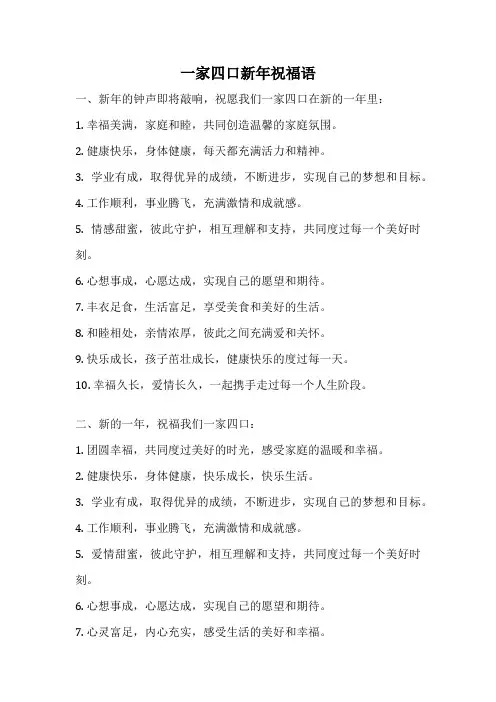 一家四口新年祝福语

一、新年的钟声即将敲响，祝愿我们一家四口在新的一年里：

1. 幸福美满，家庭和睦，共同创造温馨的家庭氛围。

2. 健康快乐，身体健康，每天都充满活力和精神。

3. 学业有成，取得优异的成绩，不断进步，实现自己的梦想和目标。

4. 工作顺利，事业腾飞，充满激情和成就感。

5. 情感甜蜜，彼此守护，相互理解和支持，共同度过每一个美好时刻。

6. 心想事成，心愿达成，实现自己的愿望和期待。

7. 丰衣足食，生活富足，享受美食和美好的生活。

8. 和睦相处，亲情浓厚，彼此之间充满爱和关怀。

9. 快乐成长，孩子茁壮成长，健康快乐的度过每一天。

10. 幸福久长，爱情长久，一起携手走过每一个人生阶段。

二、新的一年，祝福我们一家四口：

1. 团圆幸福，共同度过美好的时光，感受家庭的温暖和幸福。

2. 健康快乐，身体健康，快乐成长，快乐生活。

3. 学业有成，取得优异的成绩，不断进步，实现自己的梦想和目标。

4. 工作顺利，事业腾飞，充满激情和成就感。

5. 爱情甜蜜，彼此守护，相互理解和支持，共同度过每一个美好时刻。

6. 心想事成，心愿达成，实现自己的愿望和期待。

7. 心灵富足，内心充实，感受生活的美好和幸福。